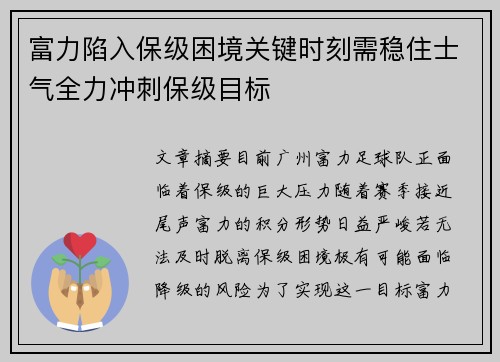 富力陷入保级困境关键时刻需稳住士气全力冲刺保级目标

文章摘要目前广州富力足球队正面临着保级的巨大压力随着赛季接近尾声富力的积分形势日益严峻若无法及时脱离保级困境极有可能面临降级的风险为了实现这一目标富力